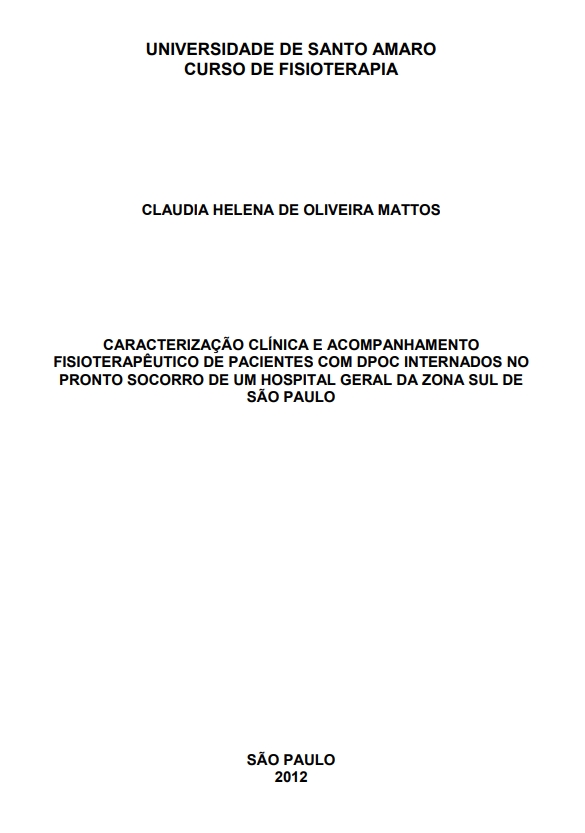 UNIVERSIDADE DE SANTO AMARO
CURSO DE FISIOTERAPIA

CLAUDIA HELENA DE OLIVEIRA MATTOS

CARACTERIZAÇÃO CLÍNICA E ACOMPANHAMENTO FISIOTERAPÊUTICO DE PACIENTES COM DPOC INTERNADOS NO PRONTO SOCORRO DE UM HOSPITAL GERAL DA ZONA SUL DE SÃO PAULO

SÃO PAULO
2012